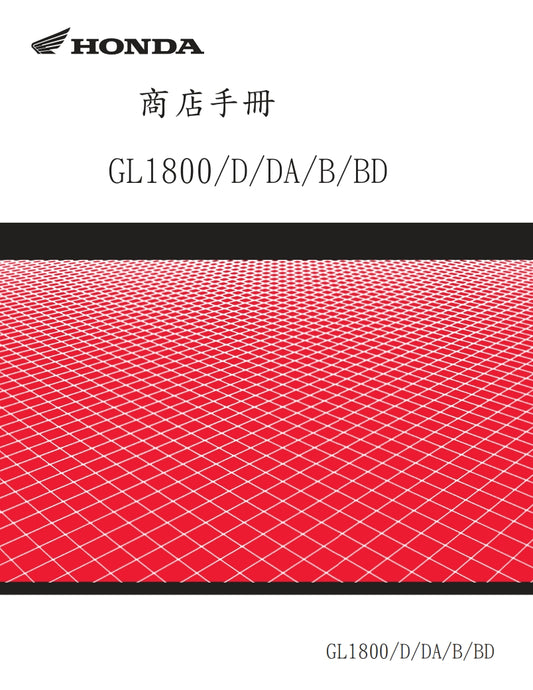 HONDA

商店手冊

GL1800/D/DA/B/BD

GL1800/D/DA/B/BD